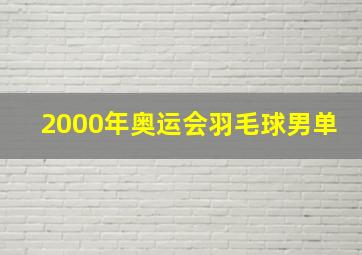 2000年奥运会羽毛球男单